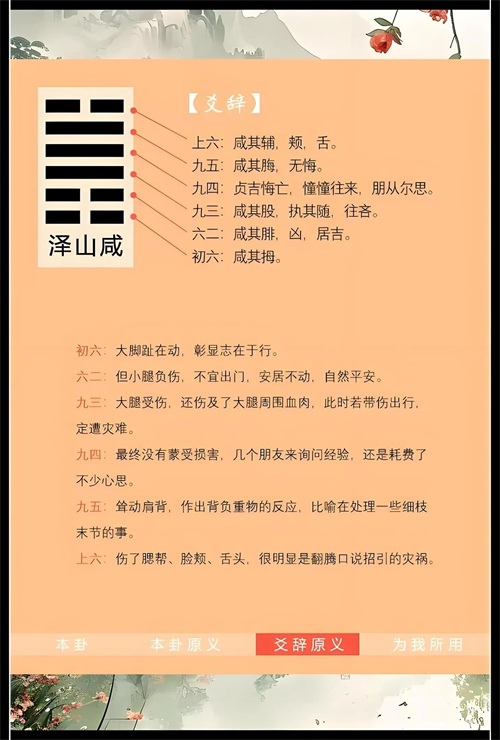 泽山咸

【爻辞】

上六：咸其辅，颊，舌。
九五：咸其脢，无悔。
九四：贞吉悔亡，憧憧往来，朋从尔思。
九三：咸其股，执其随，往吝。
六二：咸其腓，凶，居吉。
初六：咸其拇。

初六：大脚趾在动，彰显志在于行。

六二：但小腿负伤，不宜出门，安居不动，自然平安。

九三：大腿受伤，还伤及了大腿周围血肉，此时若带伤出行，定遭灾难。

九四：最终没有蒙受损害，几个朋友来询问经验，还是耗费了不少心思。

九五：耸动肩背，作出背负重物的反应，比喻在处理一些细枝末节的事。

上六：伤了腮帮、脸颊、舌头，很明显是翻腾口说招引的灾祸。

本卦 本卦原义 爻辞原义 为我所用